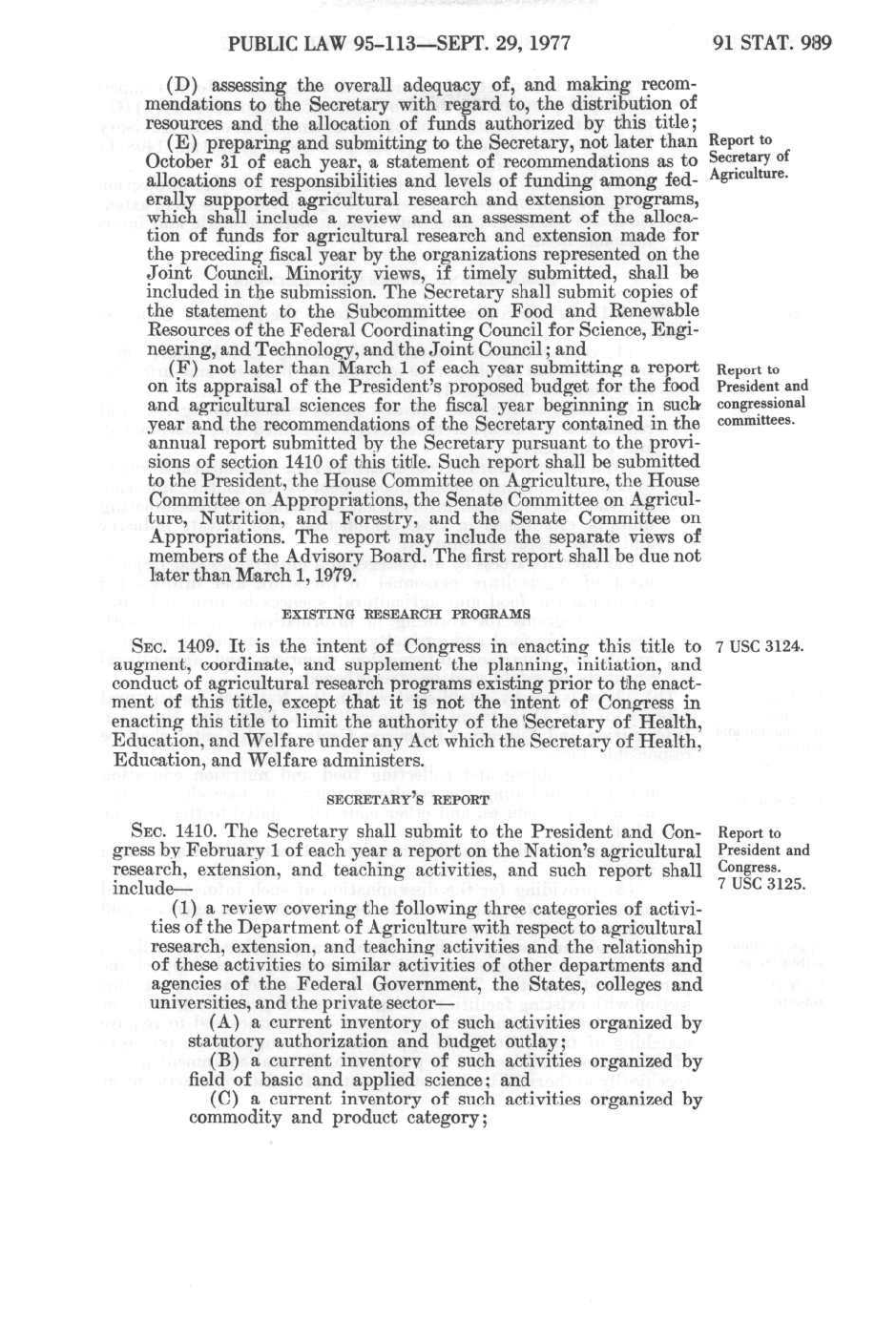 PUBLIC LAW 95-113—SEPT. 29, 1977

91 STAT. 989

(D) assessing the overall adequacy of, and making recommendations to the Secretary with regard to, the distribution of resources and the allocation of funds authorized by this title;

(E) preparing and submitting to the Secretary, not later than October 31 of each year, a statement of recommendations as to allocations of responsibilities and levels of funding among federally supported agricultural research and extension programs, which shall include a review and an assessment of the allocation of funds for agricultural research and extension made for the preceding fiscal year by the organizations represented on the Joint Council. Minority views, if timely submitted, shall be included in the submission. The Secretary shall submit copies of the statement to the Subcommittee on Food and Renewable Resources of the Federal Coordinating Council for Science, Engineering, and Technology, and the Joint Council; and

Report to Secretary of Agriculture.

(F) not later than March 1 of each year submitting a report on its appraisal of the President's proposed budget for the food and agricultural sciences for the fiscal year beginning in such year and the recommendations of the Secretary contained in the annual report submitted by the Secretary pursuant to the provisions of section 1410 of this title. Such report shall be submitted to the President, the House Committee on Agriculture, the House Committee on Appropriations, the Senate Committee on Agriculture, Nutrition, and Forestry, and the Senate Committee on Appropriations. The report may include the separate views of members of the Advisory Board. The first report shall be due not later than March 1, 1979.

Report to President and congressional committees.

EXISTING RESEARCH PROGRAMS

SEC. 1409. It is the intent of Congress in enacting this title to augment, coordinate, and supplement the planning, initiation, and conduct of agricultural research programs existing prior to the enactment of this title, except that it is not the intent of Congress in enacting this title to limit the authority of the Secretary of Health, Education, and Welfare under any Act which the Secretary of Health, Education, and Welfare administers.

7 USC 3124.

SECRETARY'S REPORT

SEC. 1410. The Secretary shall submit to the President and Congress by February 1 of each year a report on the Nation's agricultural research, extension, and teaching activities, and such report shall include—

Report to President and Congress.
7 USC 3125.

(1) a review covering the following three categories of activities of the Department of Agriculture with respect to agricultural research, extension, and teaching activities and the relationship of these activities to similar activities of other departments and agencies of the Federal Government, the States, colleges and universities, and the private sector—

(A) a current inventory of such activities organized by statutory authorization and budget outlay;

(B) a current inventory of such activities organized by field of basic and applied science; and

(C) a current inventory of such activities organized by commodity and product category;